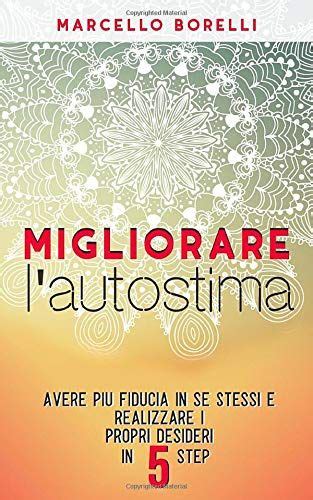 Copyrighted Material
MARCELLO BORELLI

MIGLIORARE
l'autostima

AVERE PIU FIDUCIA IN SE STESSI E REALIZZARE I PROPRI DESIDERI IN 5 STEP

Copyrighted Material